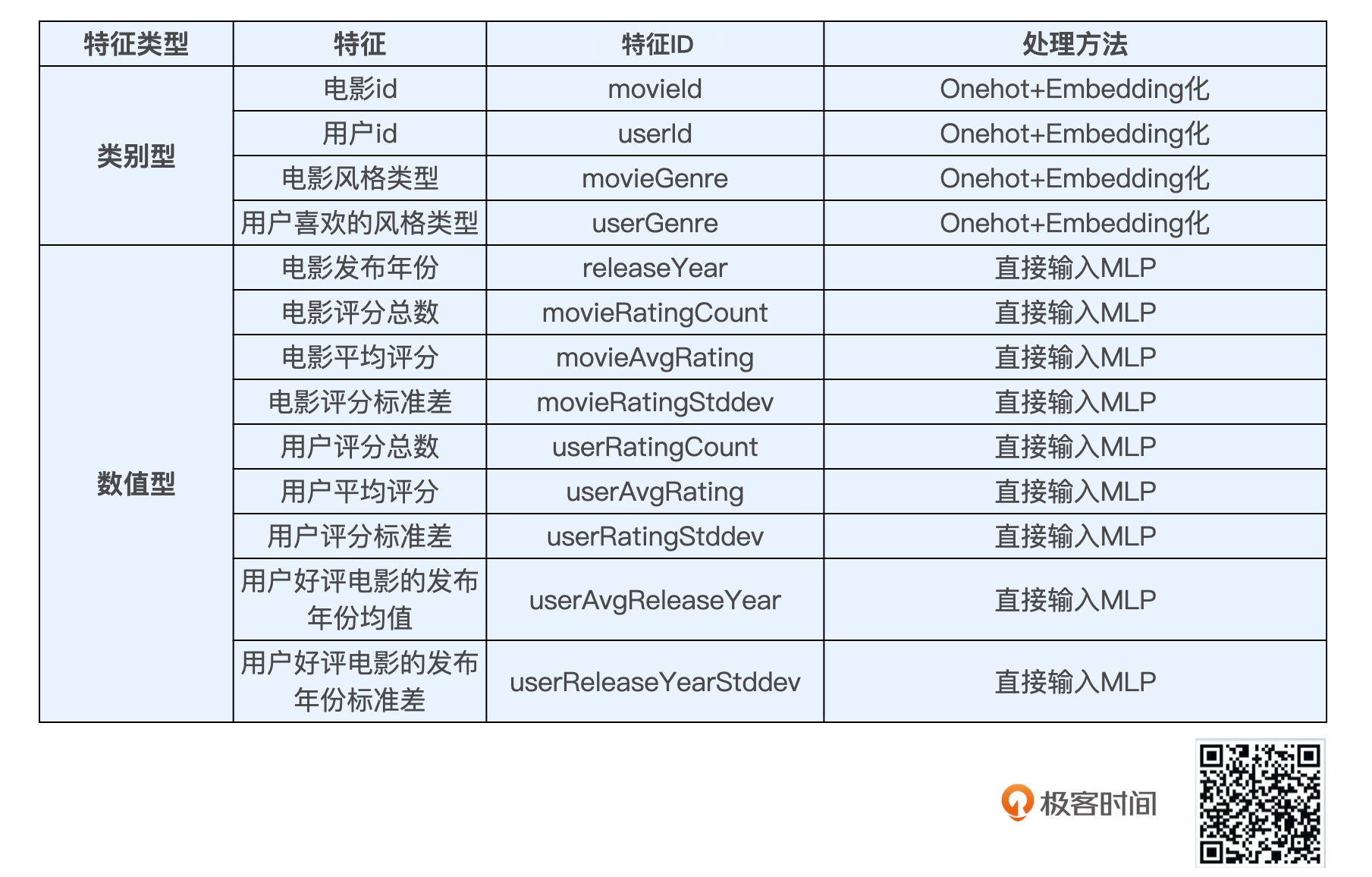 | 特征类型 | 特征 | 特征ID | 处理方法 |
|---|---|---|---|
| 类别型 | 电影id | movieId | Onehot+Embedding化 |
| | 用户id | userId | Onehot+Embedding化 |
| | 电影风格类型 | movieGenre | Onehot+Embedding化 |
| | 用户喜欢的风格类型 | userGenre | Onehot+Embedding化 |
| 数值型 | 电影发布年份 | releaseYear | 直接输入MLP |
| | 电影评分总数 | movieRatingCount | 直接输入MLP |
| | 电影平均评分 | movieAvgRating | 直接输入MLP |
| | 电影评分标准差 | movieRatingStddev | 直接输入MLP |
| | 用户评分总数 | userRatingCount | 直接输入MLP |
| | 用户平均评分 | userAvgRating | 直接输入MLP |
| | 用户评分标准差 | userRatingStddev | 直接输入MLP |
| | 用户好评电影的发布年份均值 | userAvgReleaseYear | 直接输入MLP |
| | 用户好评电影的发布年份标准差 | userReleaseYearStddev | 直接输入MLP |

极客时间